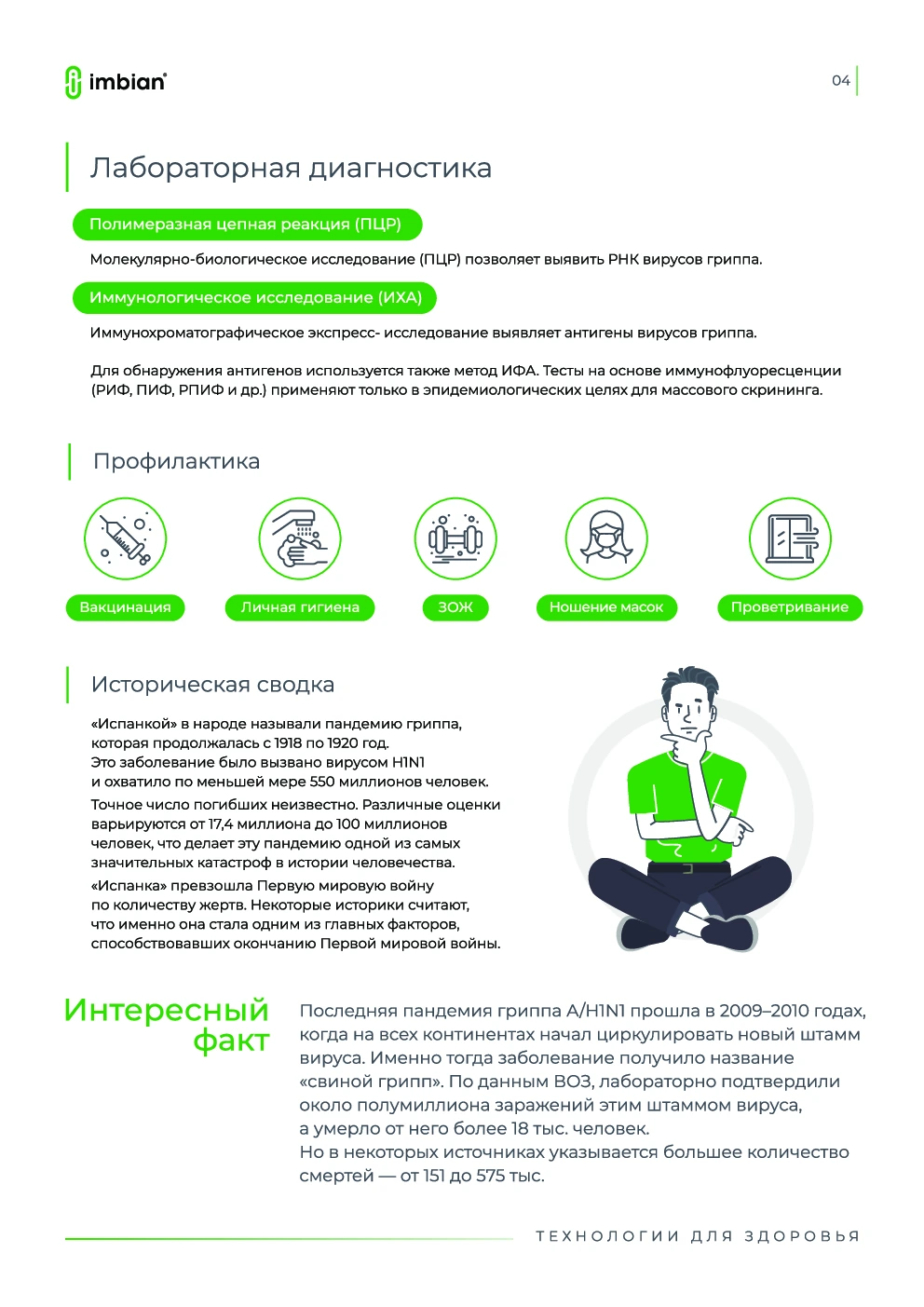 imbian

04

Лабораторная диагностика

Полимеразная цепная реакция (ПЦР)

Молекулярно-биологическое исследование (ПЦР) позволяет выявить РНК вирусов гриппа.

Иммунологическое исследование (ИХА)

Иммунохроматографическое экспресс- исследование выявляет антигены вирусов гриппа.

Для обнаружения антигенов используется также метод ИФА. Тесты на основе иммунофлуоресценции (РИФ, ПИФ, РПИФ и др.) применяют только в эпидемиологических целях для массового скрининга.

Профилактика

Вакцинация

Личная гигиена

ЗОЖ

Ношение масок

Проветривание

Историческая сводка

«Испанкой» в народе называли пандемию гриппа, которая продолжалась с 1918 по 1920 год. Это заболевание было вызвано вирусом H1N1 и охватило по меньшей мере 550 миллионов человек.

Точное число погибших неизвестно. Различные оценки варьируются от 17,4 миллиона до 100 миллионов человек, что делает эту пандемию одной из самых значительных катастроф в истории человечества.

«Испанка» превзошла Первую мировую войну по количеству жертв. Некоторые историки считают, что именно она стала одним из главных факторов, способствовавших окончанию Первой мировой войны.

Интересный факт

Последняя пандемия гриппа A/H1N1 прошла в 2009–2010 годах, когда на всех континентах начал циркулировать новый штамм вируса. Именно тогда заболевание получило название «свиной грипп». По данным ВОЗ, лабораторно подтвердили около полумиллиона заражений этим штаммом вируса, а умерло от него более 18 тыс. человек.
Но в некоторых источниках указывается большее количество смертей — от 151 до 575 тыс.

ТЕХНОЛОГИИ ДЛЯ ЗДОРОВЬЯ